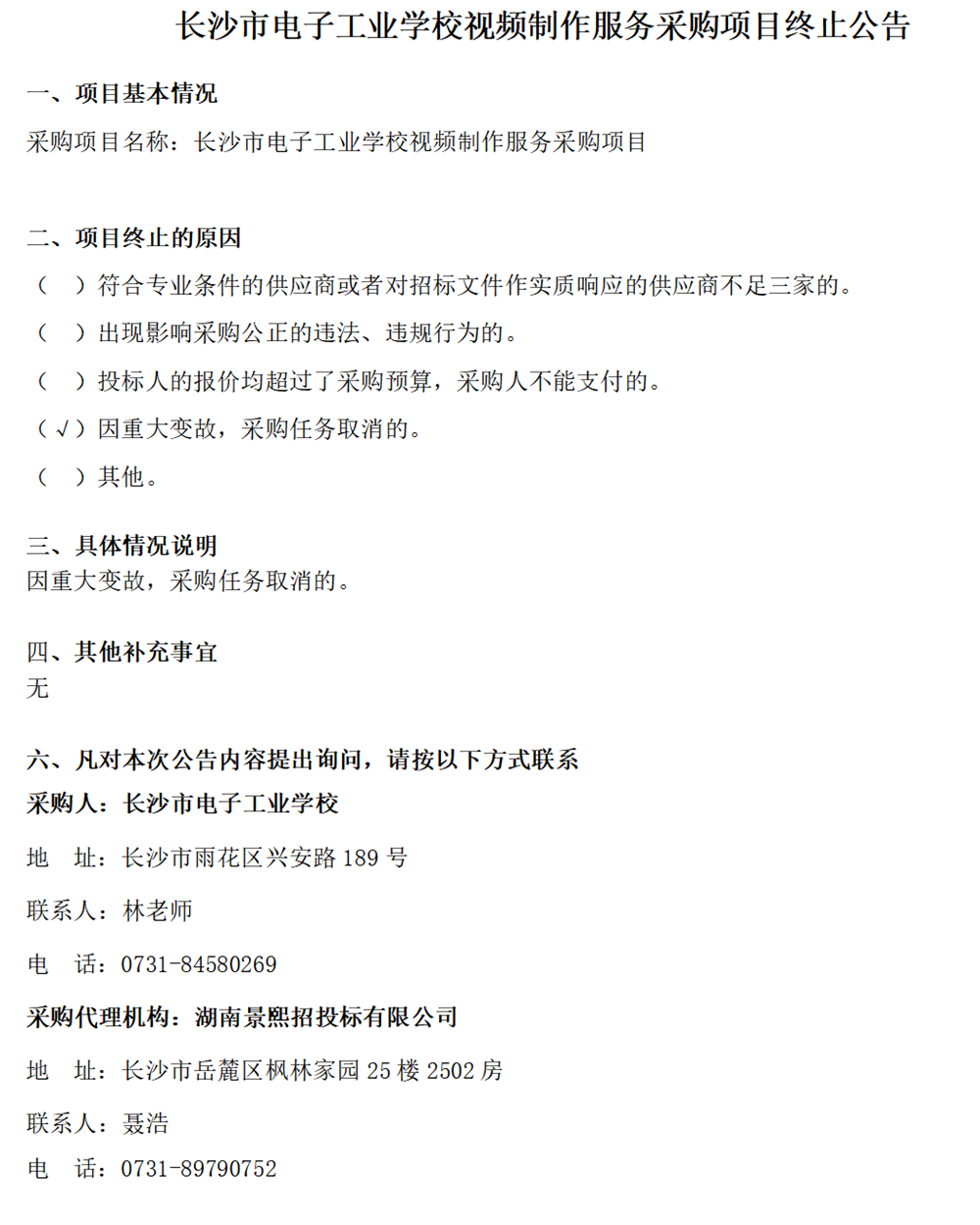 长沙市电子工业学校视频制作服务采购项目终止公告

一、项目基本情况

采购项目名称：长沙市电子工业学校视频制作服务采购项目

二、项目终止的原因

（ ）符合专业条件的供应商或者对招标文件作实质响应的供应商不足三家的。

（ ）出现影响采购公正的违法、违规行为的。

（ ）投标人的报价均超过了采购预算，采购人不能支付的。

（√）因重大变故，采购任务取消的。

（ ）其他。

三、具体情况说明

因重大变故，采购任务取消的。

四、其他补充事宜

无

六、凡对本次公告内容提出询问，请按以下方式联系

采购人：长沙市电子工业学校

地 址：长沙市雨花区兴安路 189 号

联系人：林老师

电 话：0731-84580269

采购代理机构：湖南景熙招投标有限公司

地 址：长沙市岳麓区枫林家园 25 楼 2502 房

联系人：聂浩

电 话：0731-89790752